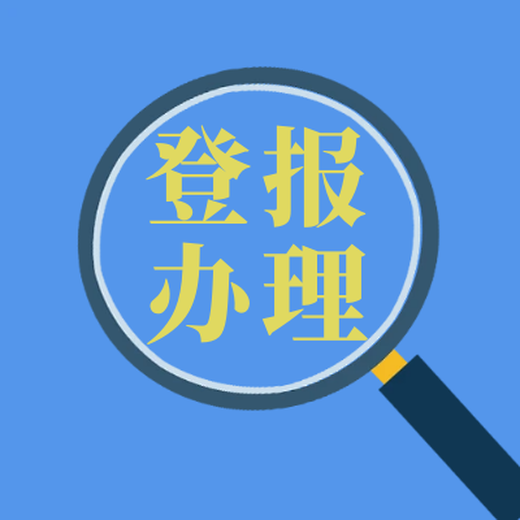 登报
办理